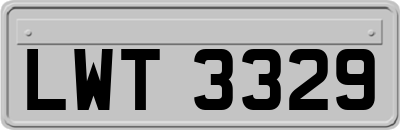 LWT 3329